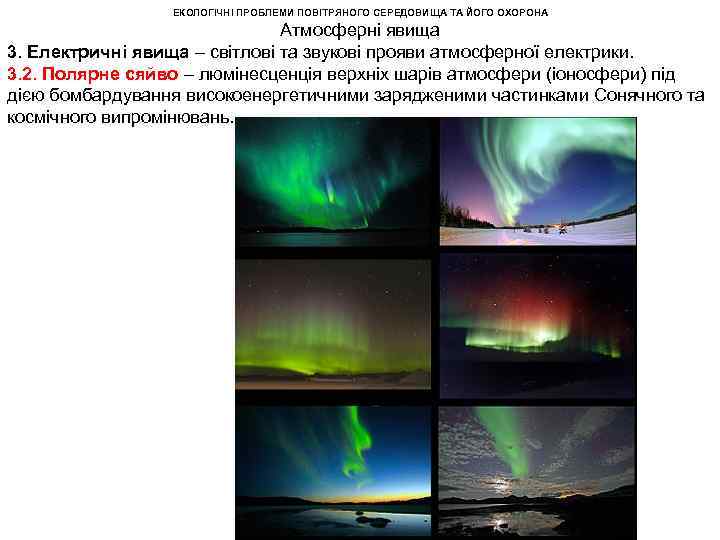 ЕКОЛОГІЧНІ ПРОБЛЕМИ ПОВІТРЯНОГО СЕРЕДОВИЩА ТА ЙОГО ОХОРОНА

Атмосферні явища

3. Електричні явища – світлові та звукові прояви атмосферної електрики.

3.2. Полярне сяйво – люмінесценція верхніх шарів атмосфери (іоносфери) під дією бомбардування високоенергетичними зарядженими частинками Сонячного та космічного випромінювань.